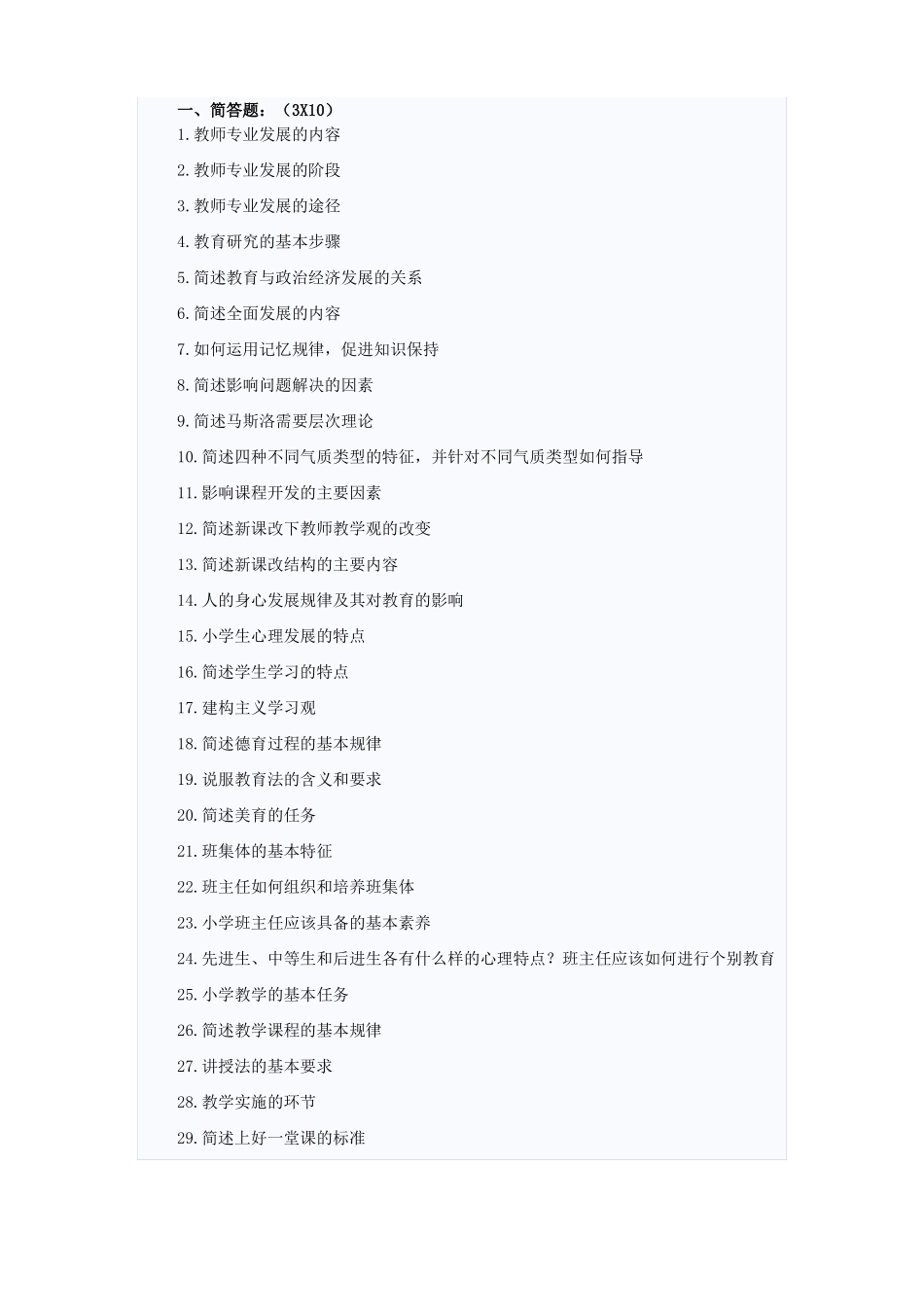 一、简答题：（3X10）

1.教师专业发展的内容

2.教师专业发展的阶段

3.教师专业发展的途径

4.教育研究的基本步骤

5.简述教育与政治经济发展的关系

6.简述全面发展的内容

7.如何运用记忆规律，促进知识保持

8.简述影响问题解决的因素

9.简述马斯洛需要层次理论

10.简述四种不同气质类型的特征，并针对不同气质类型如何指导

11.影响课程开发的主要因素

12.简述新课改下教师教学观的改变

13.简述新课改结构的主要内容

14.人的身心发展规律及其对教育的影响

15.小学生心理发展的特点

16.简述学生学习的特点

17.建构主义学习观

18.简述德育过程的基本规律

19.说服教育法的含义和要求

20.简述美育的任务

21.班集体的基本特征

22.班主任如何组织和培养班集体

23.小学班主任应该具备的基本素养

24.先进生、中等生和后进生各有什么样的心理特点？班主任应该如何进行个别教育

25.小学教学的基本任务

26.简述教学课程的基本规律

27.讲授法的基本要求

28.教学实施的环节

29.简述上好一堂课的标准